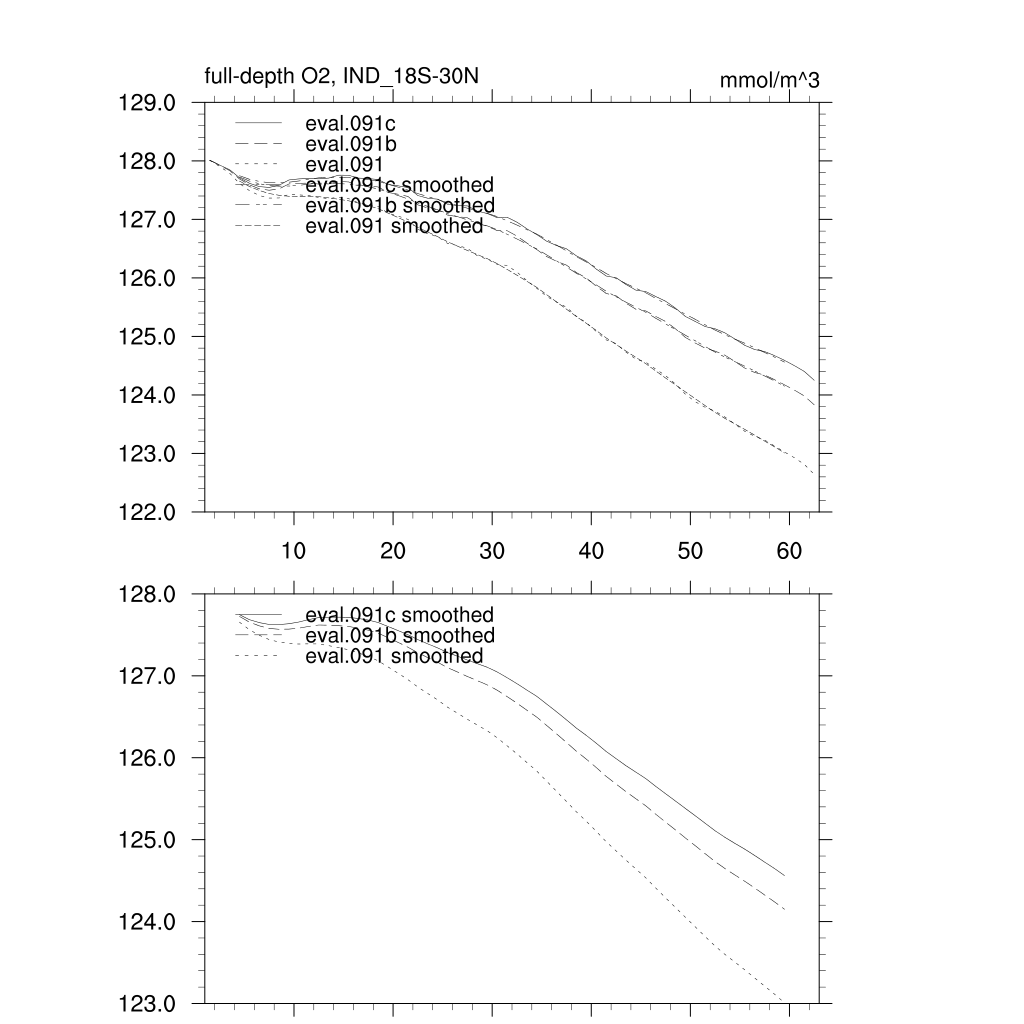 full-depth O2, IND_18S-30N

mmol/m^3

129.0
128.0
127.0
126.0
125.0
124.0
123.0
122.0

eval.091c
eval.091b
eval.091
eval.091c smoothed
eval.091b smoothed
eval.091 smoothed

10
20
30
40
50
60

128.0
127.0
126.0
125.0
124.0
123.0

eval.091c smoothed
eval.091b smoothed
eval.091 smoothed